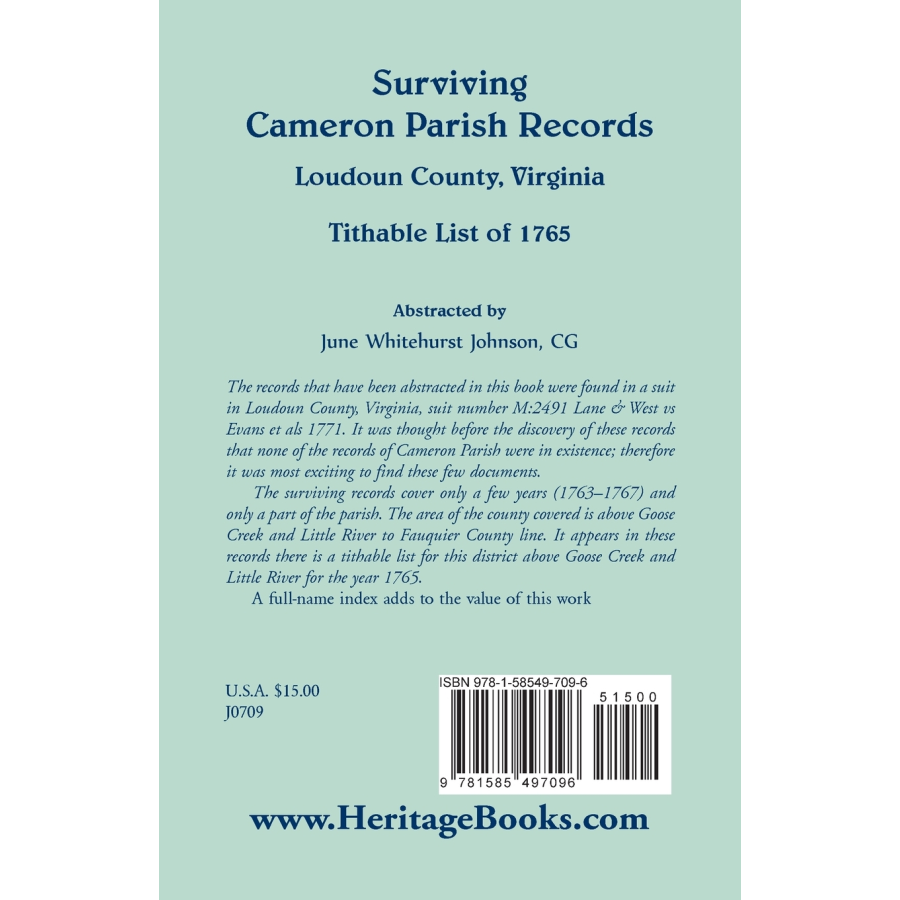 Surviving
Cameron Parish Records

Loudoun County, Virginia

Tithable List of 1765

Abstracted by

June Whitehurst Johnson, CG

The records that have been abstracted in this book were found in a suit in Loudoun County, Virginia, suit number M:2491 Lane & West vs Evans et als 1771. It was thought before the discovery of these records that none of the records of Cameron Parish were in existence; therefore it was most exciting to find these few documents.

The surviving records cover only a few years (1763–1767) and only a part of the parish. The area of the county covered is above Goose Creek and Little River to Fauquier County line. It appears in these records there is a tithable list for this district above Goose Creek and Little River for the year 1765.

A full-name index adds to the value of this work

U.S.A. $15.00
J0709

ISBN 978-1-58549-709-6

51500

9 781585 497096

www.HeritageBooks.com